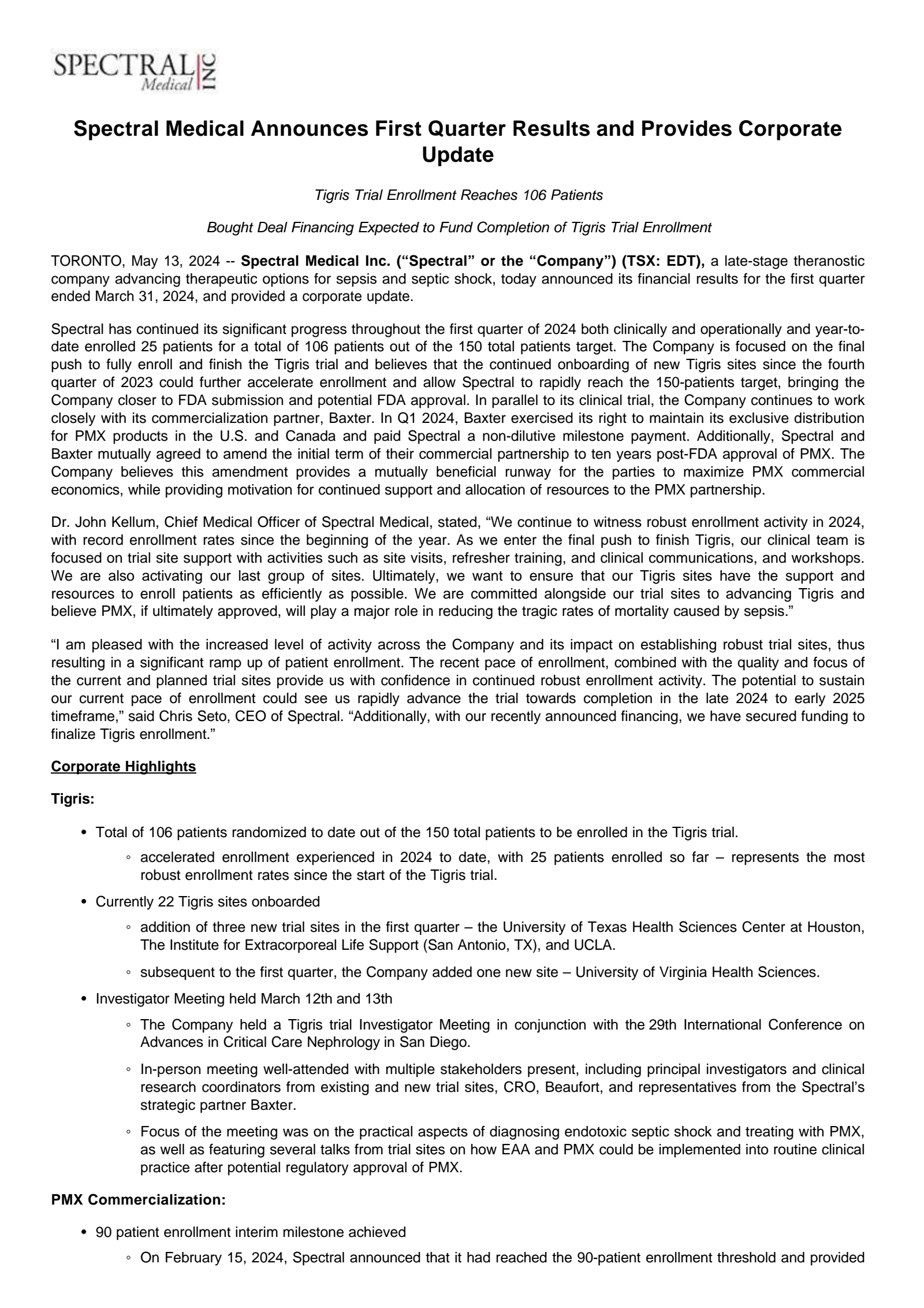 SPECTRAL Medical INC

Spectral Medical Announces First Quarter Results and Provides Corporate Update

Tigris Trial Enrollment Reaches 106 Patients

Bought Deal Financing Expected to Fund Completion of Tigris Trial Enrollment

TORONTO, May 13, 2024 -- Spectral Medical Inc. (“Spectral” or the “Company”) (TSX: EDT), a late-stage theranostic company advancing therapeutic options for sepsis and septic shock, today announced its financial results for the first quarter ended March 31, 2024, and provided a corporate update.

Spectral has continued its significant progress throughout the first quarter of 2024 both clinically and operationally and year-to-date enrolled 25 patients for a total of 106 patients out of the 150 total patients target. The Company is focused on the final push to fully enroll and finish the Tigris trial and believes that the continued onboarding of new Tigris sites since the fourth quarter of 2023 could further accelerate enrollment and allow Spectral to rapidly reach the 150-patients target, bringing the Company closer to FDA submission and potential FDA approval. In parallel to its clinical trial, the Company continues to work closely with its commercialization partner, Baxter. In Q1 2024, Baxter exercised its right to maintain its exclusive distribution for PMX products in the U.S. and Canada and paid Spectral a non-dilutive milestone payment. Additionally, Spectral and Baxter mutually agreed to amend the initial term of their commercial partnership to ten years post-FDA approval of PMX. The Company believes this amendment provides a mutually beneficial runway for the parties to maximize PMX commercial economics, while providing motivation for continued support and allocation of resources to the PMX partnership.

Dr. John Kellum, Chief Medical Officer of Spectral Medical, stated, “We continue to witness robust enrollment activity in 2024, with record enrollment rates since the beginning of the year. As we enter the final push to finish Tigris, our clinical team is focused on trial site support with activities such as site visits, refresher training, and clinical communications, and workshops. We are also activating our last group of sites. Ultimately, we want to ensure that our Tigris sites have the support and resources to enroll patients as efficiently as possible. We are committed alongside our trial sites to advancing Tigris and believe PMX, if ultimately approved, will play a major role in reducing the tragic rates of mortality caused by sepsis.”

“I am pleased with the increased level of activity across the Company and its impact on establishing robust trial sites, thus resulting in a significant ramp up of patient enrollment. The recent pace of enrollment, combined with the quality and focus of the current and planned trial sites provide us with confidence in continued robust enrollment activity. The potential to sustain our current pace of enrollment could see us rapidly advance the trial towards completion in the late 2024 to early 2025 timeframe,” said Chris Seto, CEO of Spectral. “Additionally, with our recently announced financing, we have secured funding to finalize Tigris enrollment.”

Corporate Highlights

Tigris:

• Total of 106 patients randomized to date out of the 150 total patients to be enrolled in the Tigris trial.
  ◦ accelerated enrollment experienced in 2024 to date, with 25 patients enrolled so far – represents the most robust enrollment rates since the start of the Tigris trial.
• Currently 22 Tigris sites onboarded
  ◦ addition of three new trial sites in the first quarter – the University of Texas Health Sciences Center at Houston, The Institute for Extracorporeal Life Support (San Antonio, TX), and UCLA.
  ◦ subsequent to the first quarter, the Company added one new site – University of Virginia Health Sciences.
• Investigator Meeting held March 12th and 13th
  ◦ The Company held a Tigris trial Investigator Meeting in conjunction with the 29th International Conference on Advances in Critical Care Nephrology in San Diego.
  ◦ In-person meeting well-attended with multiple stakeholders present, including principal investigators and clinical research coordinators from existing and new trial sites, CRO, Beaufort, and representatives from the Spectral’s strategic partner Baxter.
  ◦ Focus of the meeting was on the practical aspects of diagnosing endotoxic septic shock and treating with PMX, as well as featuring several talks from trial sites on how EAA and PMX could be implemented into routine clinical practice after potential regulatory approval of PMX.

PMX Commercialization:

• 90 patient enrollment interim milestone achieved
  ◦ On February 15, 2024, Spectral announced that it had reached the 90-patient enrollment threshold and provided